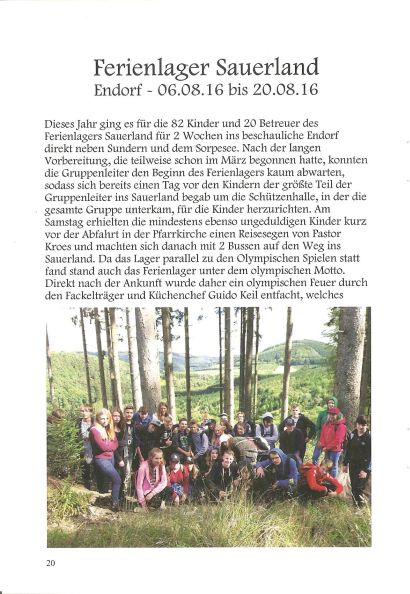 Ferienlager Sauerland
Endorf - 06.08.16 bis 20.08.16

Dieses Jahr ging es für die 82 Kinder und 20 Betreuer des Ferienlagers Sauerland für 2 Wochen ins beschauliche Endorf direkt neben Sundern und dem Sorpesee. Nach der langen Vorbereitung, die teilweise schon im März begonnen hatte, konnten die Gruppenleiter den Beginn des Ferienlagers kaum abwarten, sodass sich bereits einen Tag vor den Kindern der größte Teil der Gruppenleiter ins Sauerland begab um die Schützenhalle, in der die gesamte Gruppe unterkam, für die Kinder herzurichten. Am Samstag erhielten die mindestens ebenso ungeduldigen Kinder kurz vor der Abfahrt in der Pfarrkirche einen Reisesegen von Pastor Kroes und machten sich danach mit 2 Bussen auf den Weg ins Sauerland. Da das Lager parallel zu den Olympischen Spielen statt fand stand auch das Ferienlager unter dem olympischen Motto. Direkt nach der Ankunft wurde daher ein olympischen Feuer durch den Fackelträger und Küchenchef Guido Keil entfacht, welches

20